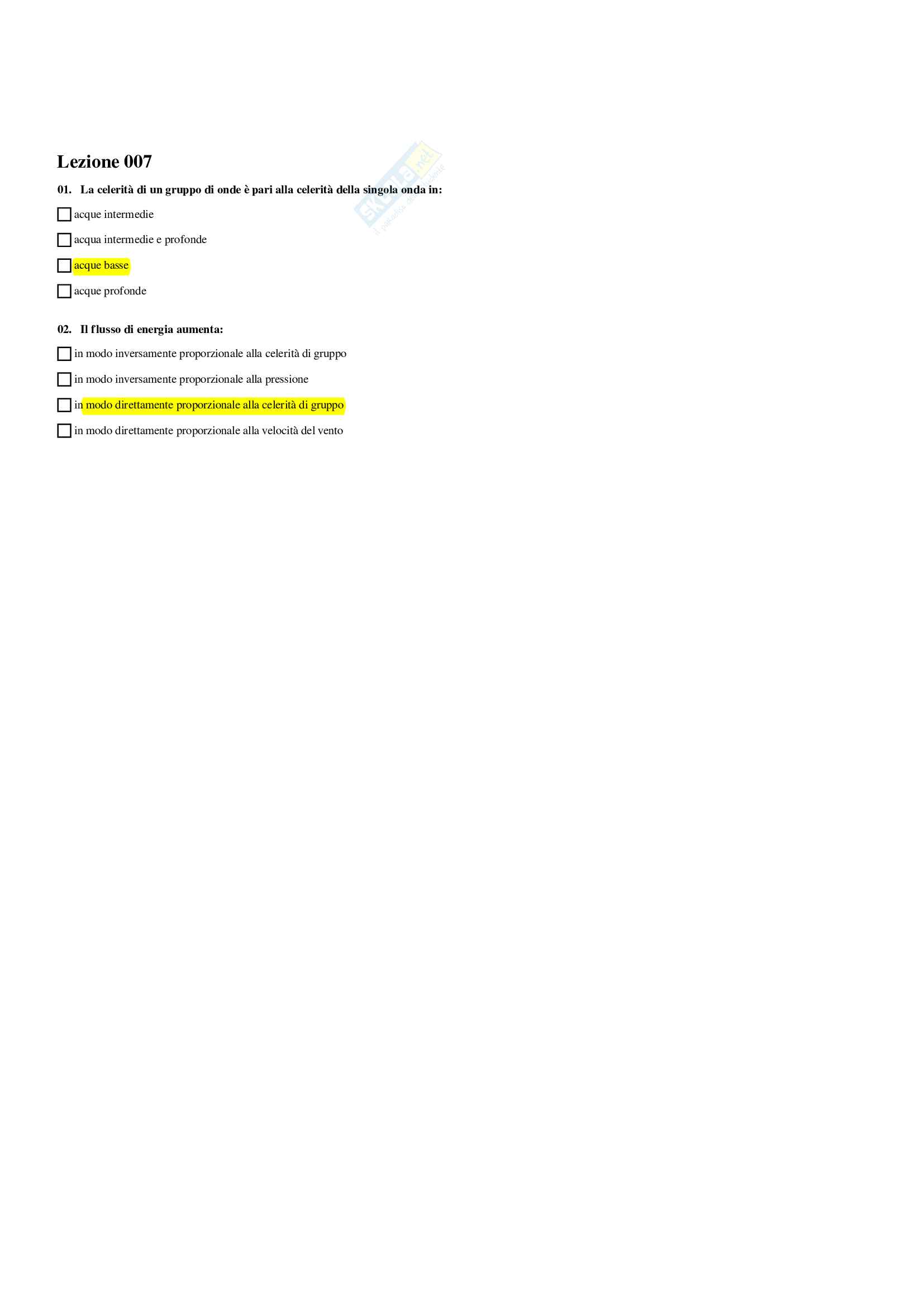 Lezione 007

01. La celerità di un gruppo di onde è pari alla celerità della singola onda in:

☐ acque intermedie

☐ acqua intermedie e profonde

☐ acque basse

☐ acque profonde

02. Il flusso di energia aumenta:

☐ in modo inversamente proporzionale alla celerità di gruppo

☐ in modo inversamente proporzionale alla pressione

☐ in modo direttamente proporzionale alla celerità di gruppo

☐ in modo direttamente proporzionale alla velocità del vento

skuola.net